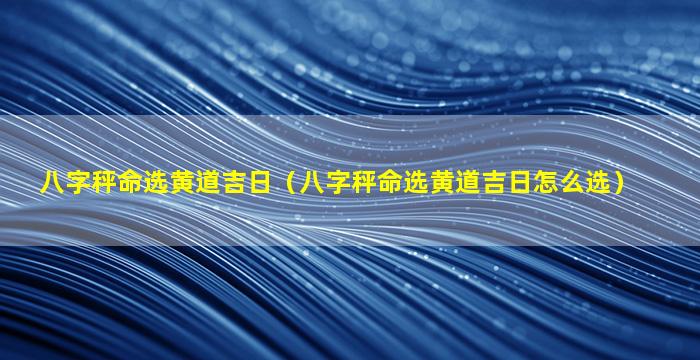 八字秤命选黄道吉日（八字秤命选黄道吉日怎么选）